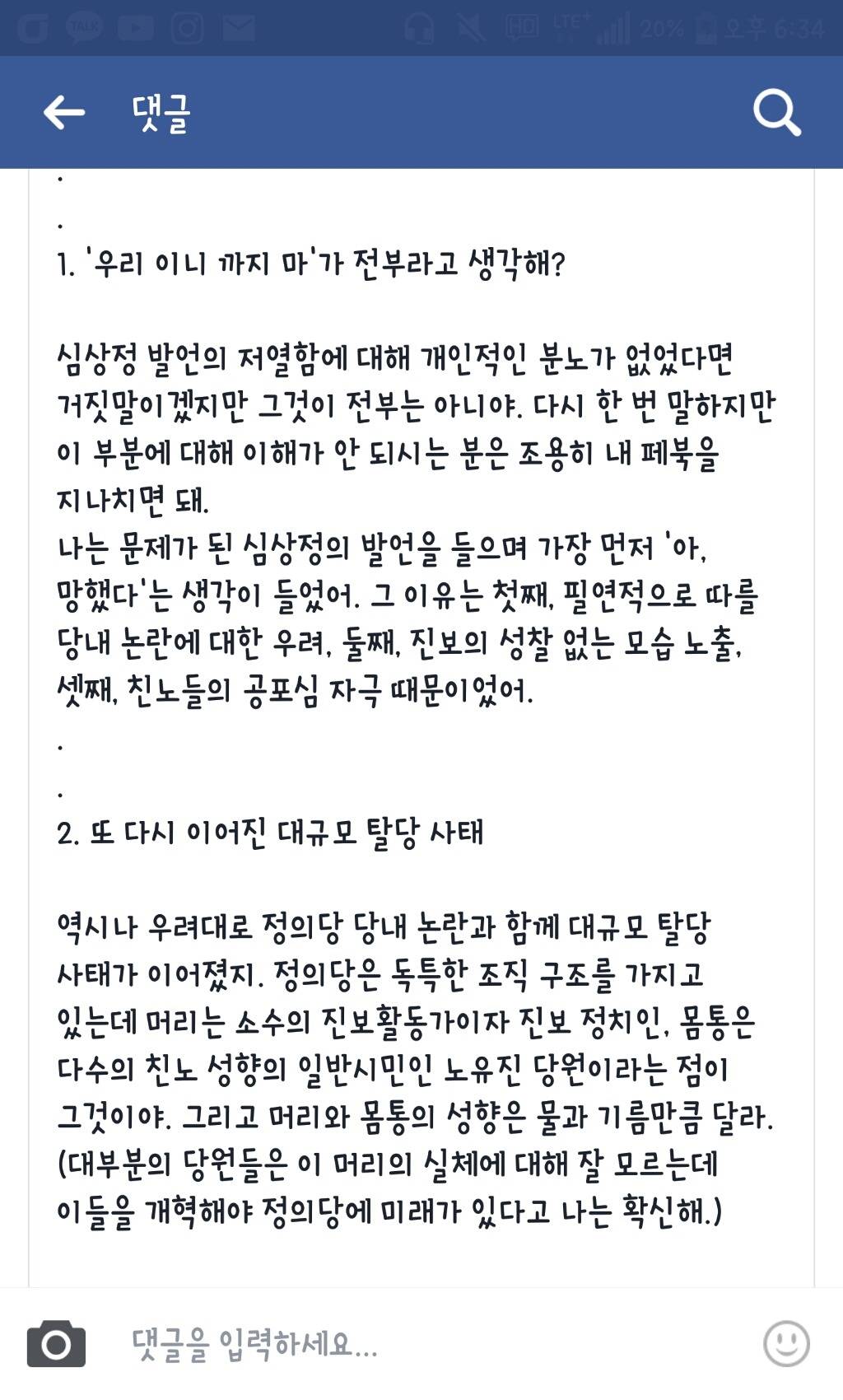 LTE+ 20% 오후 6:34

댓글

.
.
1. '우리 이니 까지 마'가 전부라고 생각해?

심상정 발언의 저열함에 대해 개인적인 분노가 없었다면 거짓말이겠지만 그것이 전부는 아니야. 다시 한 번 말하지만 이 부분에 대해 이해가 안 되시는 분은 조용히 내 페북을 지나치면 돼.
나는 문제가 된 심상정의 발언을 들으며 가장 먼저 '아, 망했다'는 생각이 들었어. 그 이유는 첫째, 필연적으로 따를 당내 논란에 대한 우려, 둘째, 진보의 성찰 없는 모습 노출, 셋째, 친노들의 공포심 자극 때문이었어.
.
.
2. 또 다시 이어진 대규모 탈당 사태

역시나 우려대로 정의당 당내 논란과 함께 대규모 탈당 사태가 이어졌지. 정의당은 독특한 조직 구조를 가지고 있는데 머리는 소수의 진보활동가이자 진보 정치인, 몸통은 다수의 친노 성향의 일반시민인 노유진 당원이라는 점이 그것이야. 그리고 머리와 몸통의 성향은 물과 기름만큼 달라. (대부분의 당원들은 이 머리의 실체에 대해 잘 모르는데 이들을 개혁해야 정의당에 미래가 있다고 나는 확신해.)

댓글을 입력하세요...